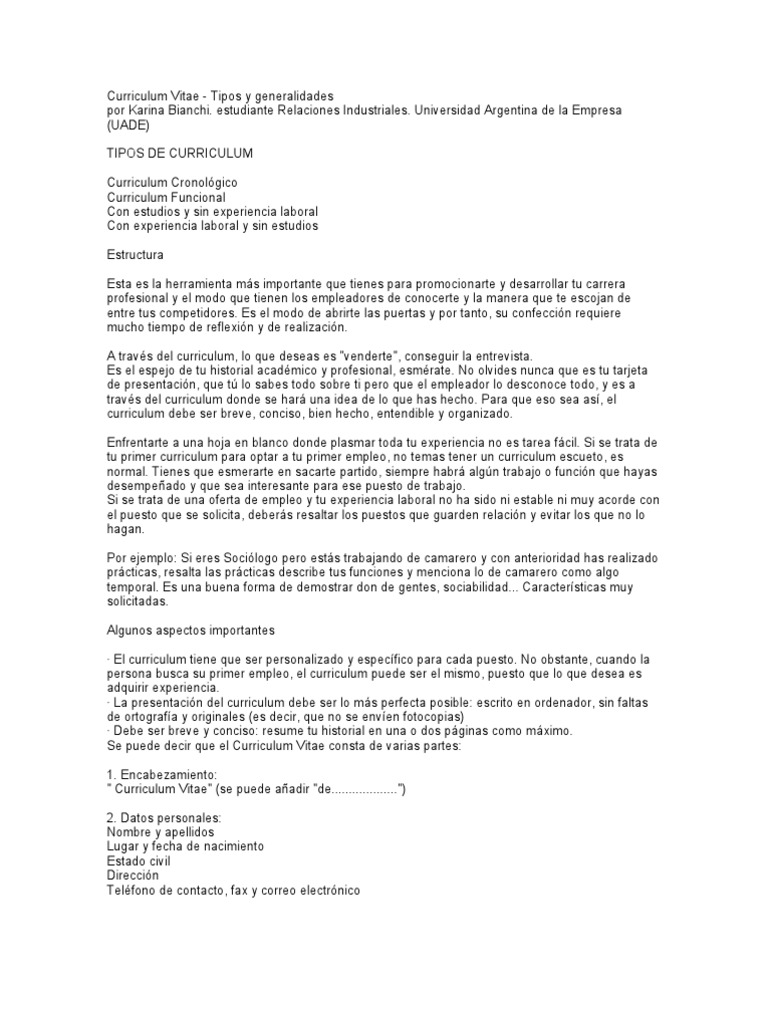 Curriculum Vitae - Tipos y generalidades
por Karina Bianchi. estudiante Relaciones Industriales. Universidad Argentina de la Empresa (UADE)

TIPOS DE CURRICULUM

Curriculum Cronológico
Curriculum Funcional
Con estudios y sin experiencia laboral
Con experiencia laboral y sin estudios

Estructura

Esta es la herramienta más importante que tienes para promocionarte y desarrollar tu carrera profesional y el modo que tienen los empleadores de conocerte y la manera que te escojan de entre tus competidores. Es el modo de abrirte las puertas y por tanto, su confección requiere mucho tiempo de reflexión y de realización.

A través del curriculum, lo que deseas es "venderte", conseguir la entrevista.
Es el espejo de tu historial académico y profesional, esmérate. No olvides nunca que es tu tarjeta de presentación, que tú lo sabes todo sobre ti pero que el empleador lo desconoce todo, y es a través del curriculum donde se hará una idea de lo que has hecho. Para que eso sea así, el curriculum debe ser breve, conciso, bien hecho, entendible y organizado.

Enfrentarte a una hoja en blanco donde plasmar toda tu experiencia no es tarea fácil. Si se trata de tu primer curriculum para optar a tu primer empleo, no temas tener un curriculum escueto, es normal. Tienes que esmerarte en sacarte partido, siempre habrá algún trabajo o función que hayas desempeñado y que sea interesante para ese puesto de trabajo.
Si se trata de una oferta de empleo y tu experiencia laboral no ha sido ni estable ni muy acorde con el puesto que se solicita, deberás resaltar los puestos que guarden relación y evitar los que no lo hagan.

Por ejemplo: Si eres Sociólogo pero estás trabajando de camarero y con anterioridad has realizado prácticas, resalta las prácticas describe tus funciones y menciona lo de camarero como algo temporal. Es una buena forma de demostrar don de gentes, sociabilidad... Características muy solicitadas.

Algunos aspectos importantes

· El curriculum tiene que ser personalizado y específico para cada puesto. No obstante, cuando la persona busca su primer empleo, el curriculum puede ser el mismo, puesto que lo que desea es adquirir experiencia.
· La presentación del curriculum debe ser lo más perfecta posible: escrito en ordenador, sin faltas de ortografía y originales (es decir, que no se envíen fotocopias)
· Debe ser breve y conciso: resume tu historial en una o dos páginas como máximo.
Se puede decir que el Curriculum Vitae consta de varias partes:

1. Encabezamiento:
" Curriculum Vitae" (se puede añadir "de...................")

2. Datos personales:
Nombre y apellidos
Lugar y fecha de nacimiento
Estado civil
Dirección
Teléfono de contacto, fax y correo electrónico